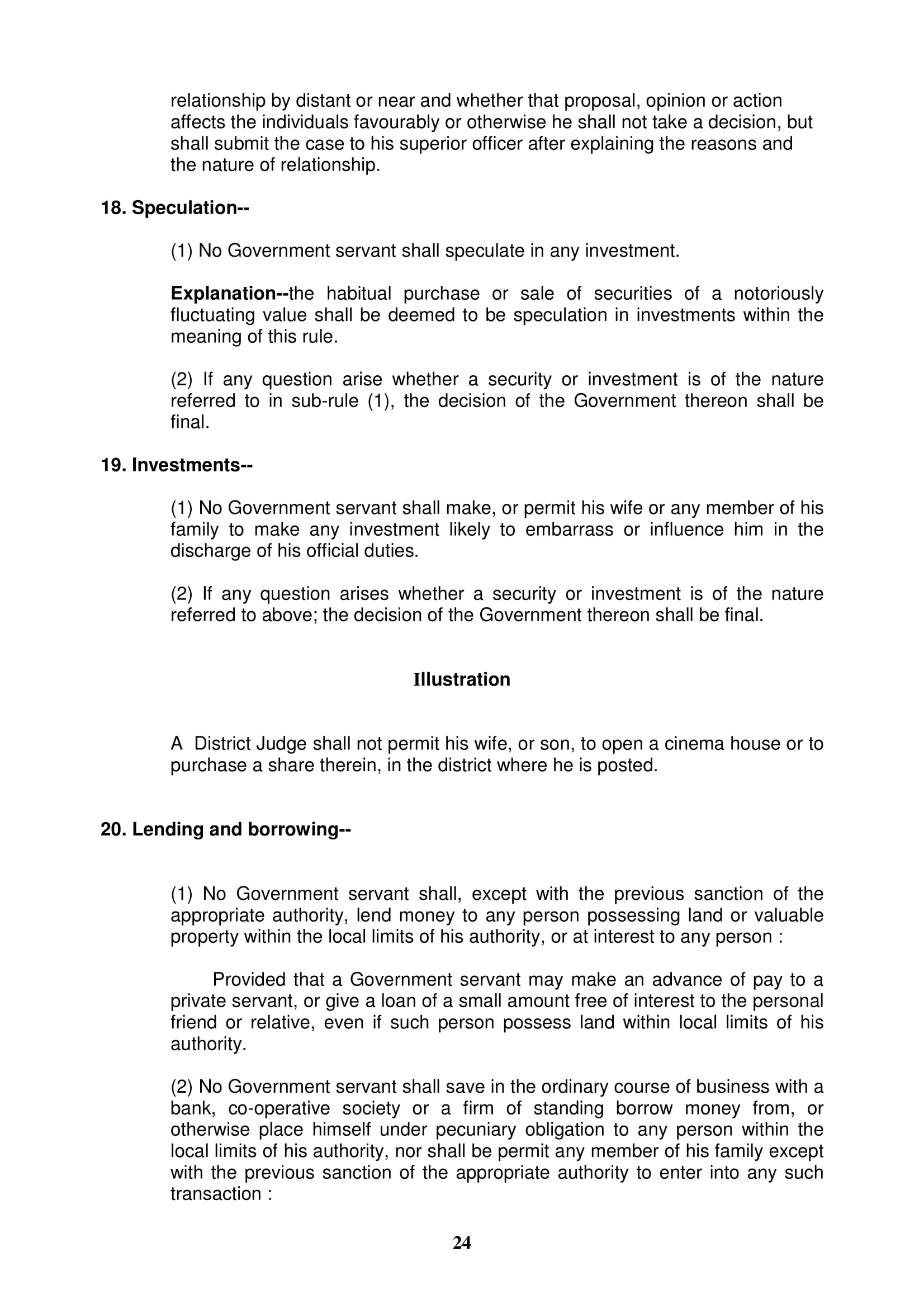 relationship by distant or near and whether that proposal, opinion or action affects the individuals favourably or otherwise he shall not take a decision, but shall submit the case to his superior officer after explaining the reasons and the nature of relationship.

18. Speculation--

(1) No Government servant shall speculate in any investment.

Explanation--the habitual purchase or sale of securities of a notoriously fluctuating value shall be deemed to be speculation in investments within the meaning of this rule.

(2) If any question arise whether a security or investment is of the nature referred to in sub-rule (1), the decision of the Government thereon shall be final.

19. Investments--

(1) No Government servant shall make, or permit his wife or any member of his family to make any investment likely to embarrass or influence him in the discharge of his official duties.

(2) If any question arises whether a security or investment is of the nature referred to above; the decision of the Government thereon shall be final.

Illustration

A District Judge shall not permit his wife, or son, to open a cinema house or to purchase a share therein, in the district where he is posted.

20. Lending and borrowing--

(1) No Government servant shall, except with the previous sanction of the appropriate authority, lend money to any person possessing land or valuable property within the local limits of his authority, or at interest to any person :

Provided that a Government servant may make an advance of pay to a private servant, or give a loan of a small amount free of interest to the personal friend or relative, even if such person possess land within local limits of his authority.

(2) No Government servant shall save in the ordinary course of business with a bank, co-operative society or a firm of standing borrow money from, or otherwise place himself under pecuniary obligation to any person within the local limits of his authority, nor shall be permit any member of his family except with the previous sanction of the appropriate authority to enter into any such transaction :

24